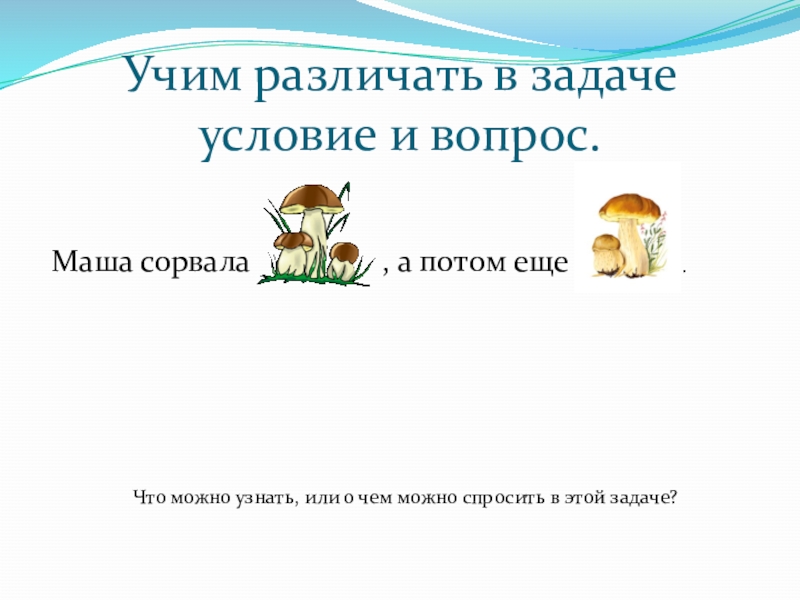 Учим различать в задаче условие и вопрос.

Маша сорвала , а потом еще .

Что можно узнать, или о чем можно спросить в этой задаче?